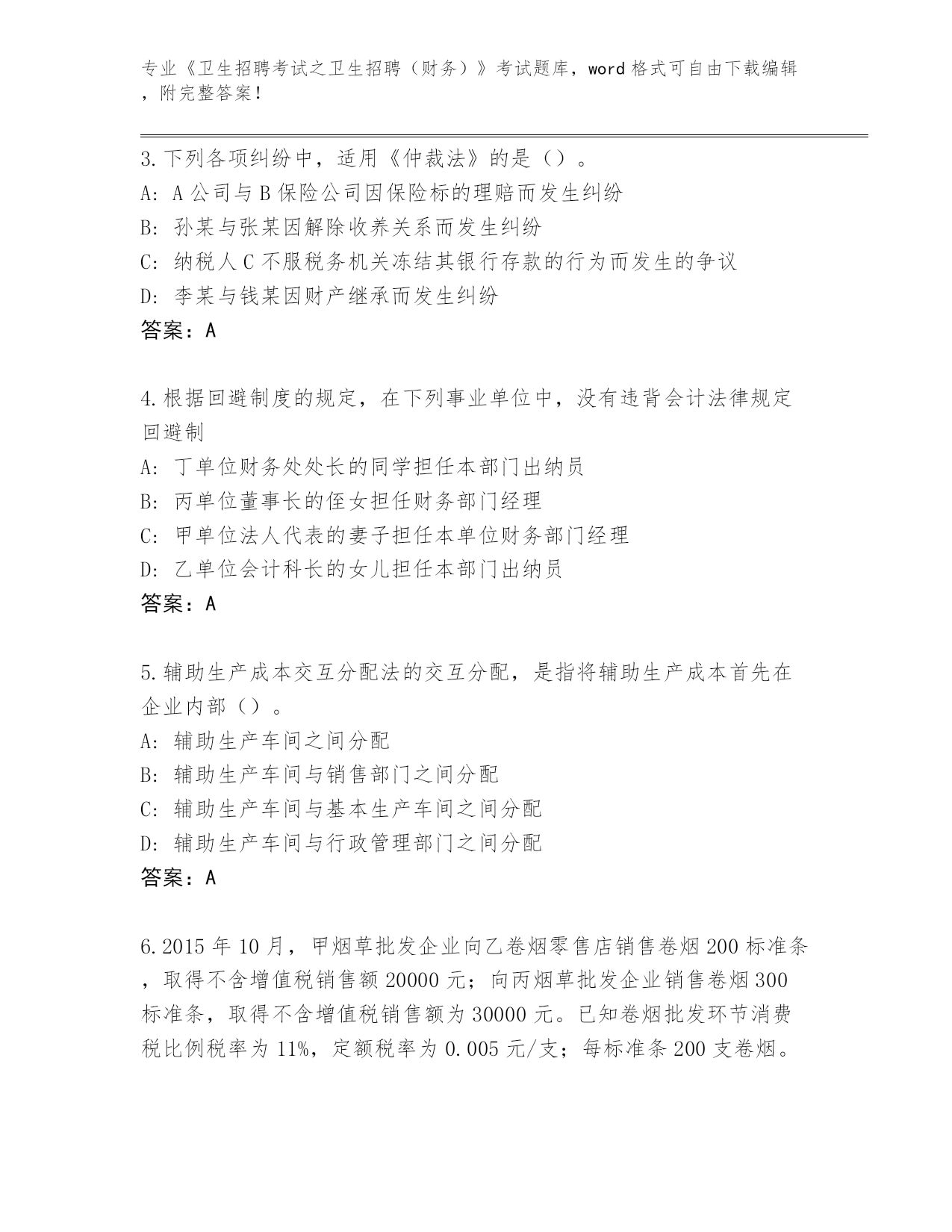 专业《卫生招聘考试之卫生招聘（财务）》考试题库，word格式可自由下载编辑，附完整答案！

3.下列各项纠纷中，适用《仲裁法》的是（）。
A: A公司与B保险公司因保险标的理赔而发生纠纷
B: 孙某与张某因解除收养关系而发生纠纷
C: 纳税人C不服税务机关冻结其银行存款的行为而发生的争议
D: 李某与钱某因财产继承而发生纠纷
答案：A

4.根据回避制度的规定，在下列事业单位中，没有违背会计法律规定回避制
A: 丁单位财务处处长的同学担任本部门出纳员
B: 丙单位董事长的侄女担任财务部门经理
C: 甲单位法人代表的妻子担任本单位财务部门经理
D: 乙单位会计科长的女儿担任本部门出纳员
答案：A

5.辅助生产成本交互分配法的交互分配，是指将辅助生产成本首先在企业内部（）。
A: 辅助生产车间之间分配
B: 辅助生产车间与销售部门之间分配
C: 辅助生产车间与基本生产车间之间分配
D: 辅助生产车间与行政管理部门之间分配
答案：A

6.2015年10月，甲烟草批发企业向乙卷烟零售店销售卷烟200标准条，取得不含增值税销售额20000元；向丙烟草批发企业销售卷烟300标准条，取得不含增值税销售额为30000元。已知卷烟批发环节消费税比例税率为11%，定额税率为0.005元/支；每标准条200支卷烟。